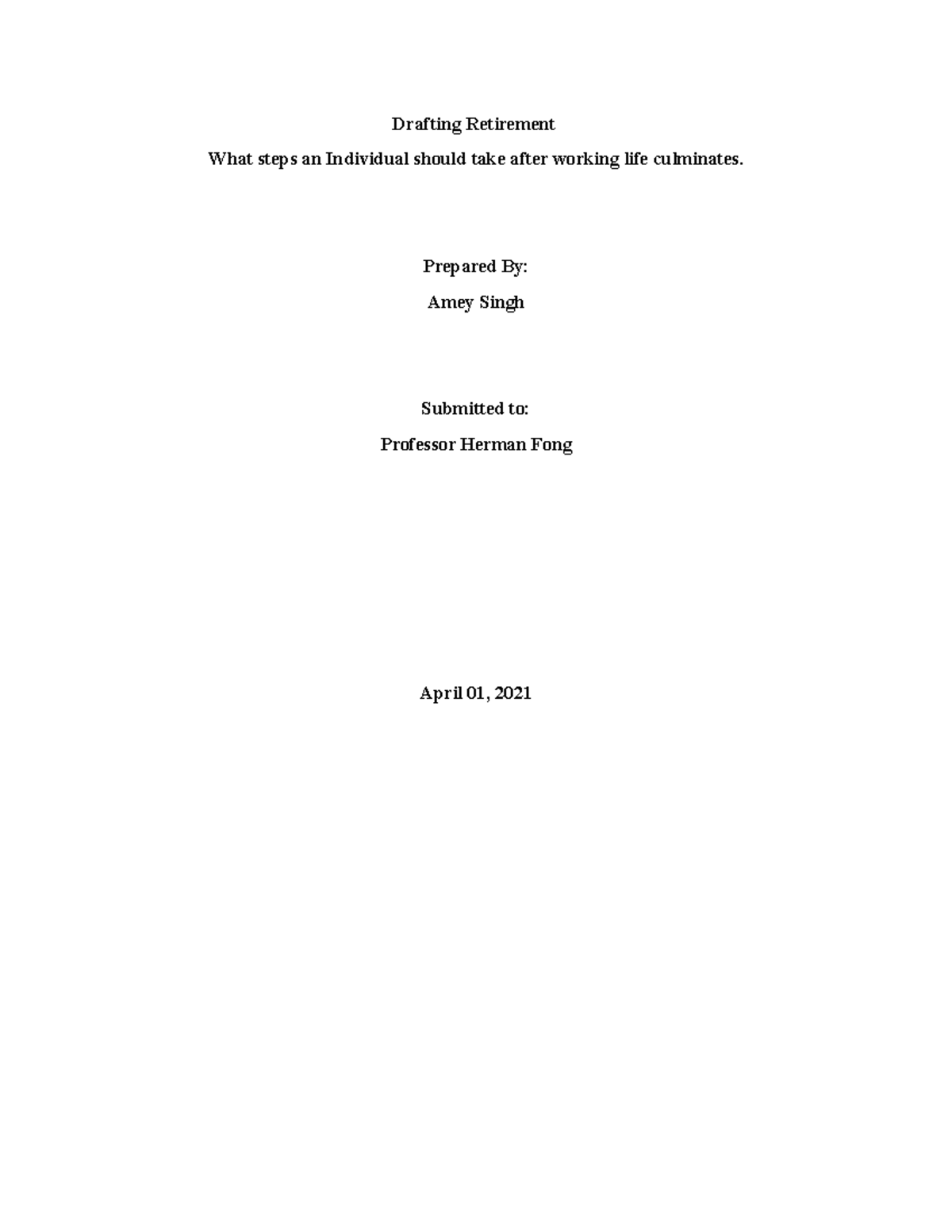 Drafting Retirement

What steps an Individual should take after working life culminates.

Prepared By:

Amey Singh

Submitted to:

Professor Herman Fong

April 01, 2021